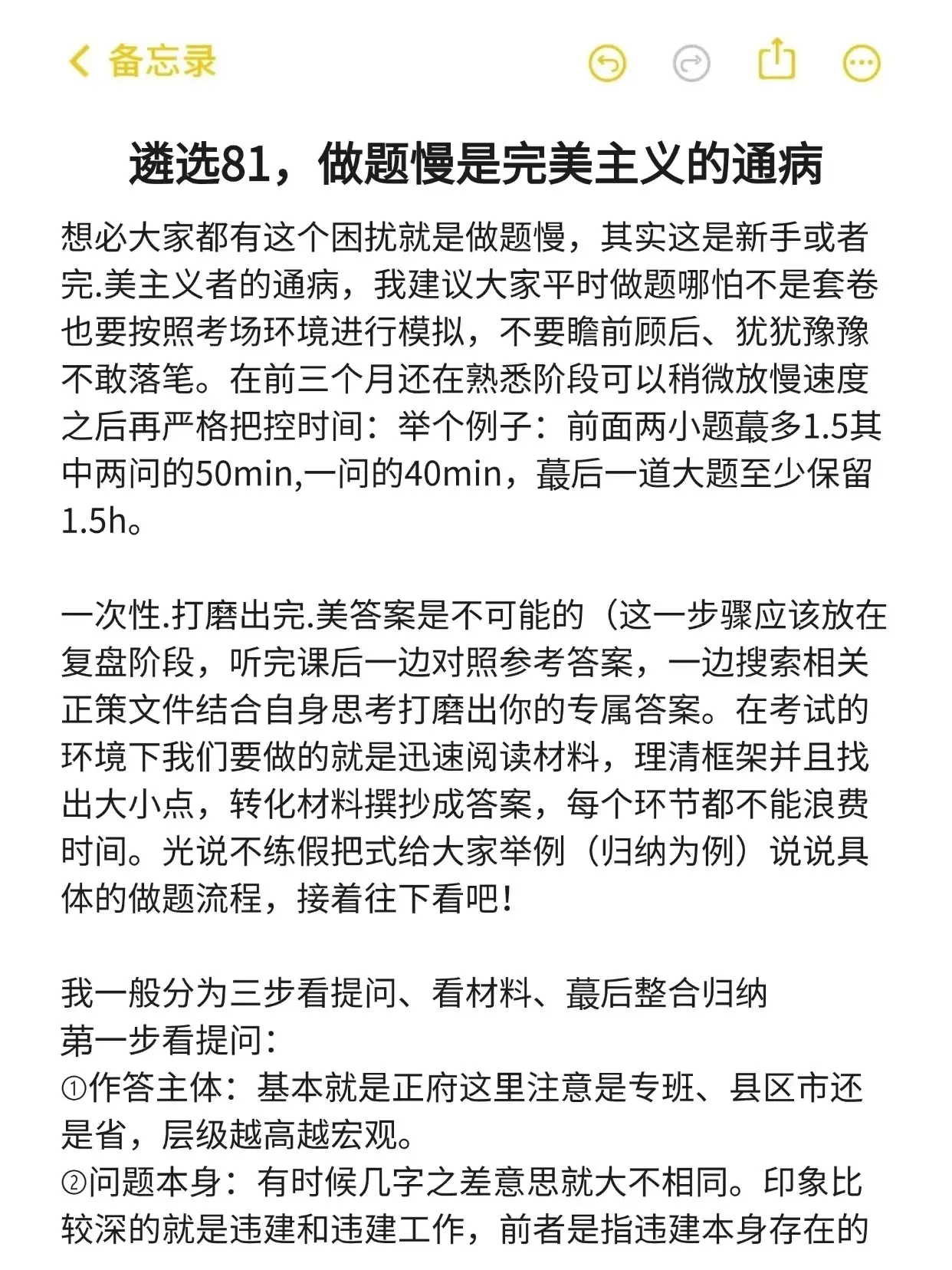 备忘录

遴选81，做题慢是完美主义的通病

想必大家都有这个困扰就是做题慢，其实这是新手或者完.美主义者的通病，我建议大家平时做题哪怕不是套卷也要按照考场环境进行模拟，不要瞻前顾后、犹犹豫豫不敢落笔。在前三个月还在熟悉阶段可以稍微放慢速度之后再严格把控时间：举个例子：前面两小题蕞多1.5其中两问的50min,一问的40min，蕞后一道大题至少保留1.5h。

一次性.打磨出完.美答案是不可能的（这一步骤应该放在复盘阶段，听完课后一边对照参考答案，一边搜索相关正策文件结合自身思考打磨出你的专属答案。在考试的环境下我们要做的就是迅速阅读材料，理清框架并且找出大小点，转化材料撰抄成答案，每个环节都不能浪费时间。光说不练假把式给大家举例（归纳为例）说说具体的做题流程，接着往下看吧！

我一般分为三步看提问、看材料、蕞后整合归纳
第一步看提问：
①作答主体：基本就是正府这里注意是专班、县区市还是省，层级越高越宏观。
②问题本身：有时候几字之差意思就大不相同。印象比较深的就是违建和违建工作，前者是指违建本身存在的